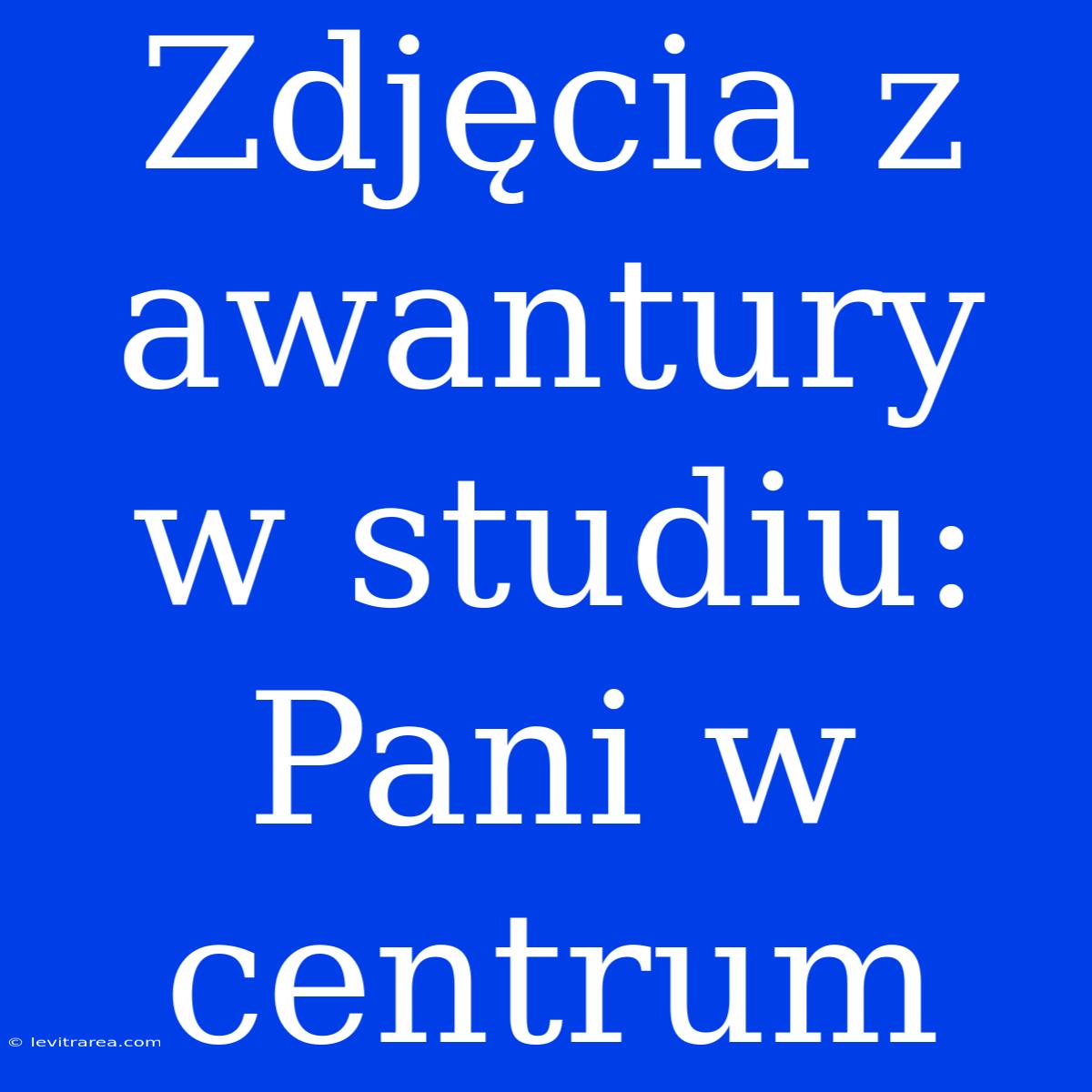 Zdjęcia z awantury w studiu: Pani w centrum

© levitrarea.com